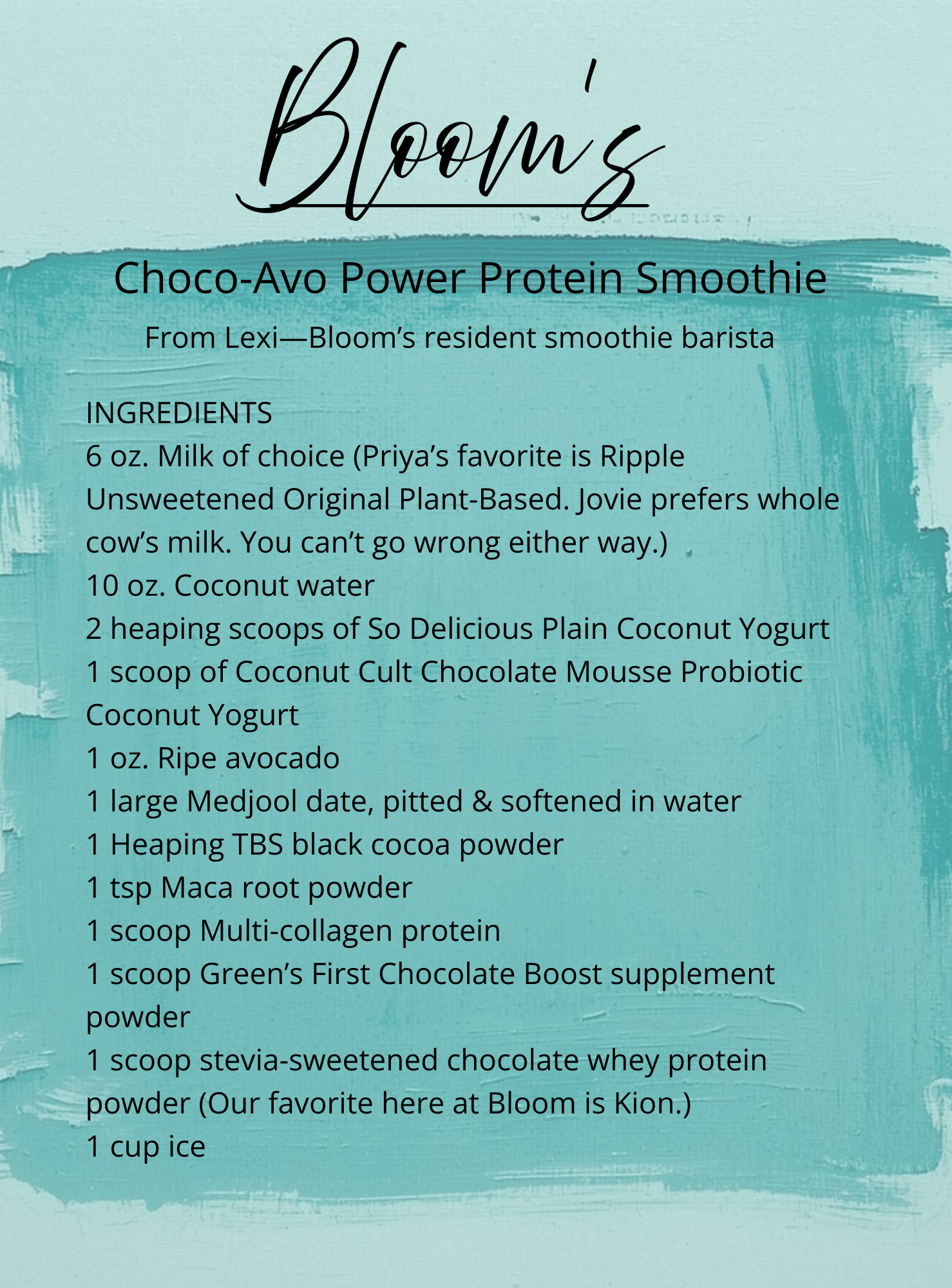 Bloom's

Choco-Avo Power Protein Smoothie

From Lexi—Bloom's resident smoothie barista

INGREDIENTS
6 oz. Milk of choice (Priya's favorite is Ripple Unsweetened Original Plant-Based. Jovie prefers whole cow's milk. You can't go wrong either way.)
10 oz. Coconut water
2 heaping scoops of So Delicious Plain Coconut Yogurt
1 scoop of Coconut Cult Chocolate Mousse Probiotic Coconut Yogurt
1 oz. Ripe avocado
1 large Medjool date, pitted & softened in water
1 Heaping TBS black cocoa powder
1 tsp Maca root powder
1 scoop Multi-collagen protein
1 scoop Green's First Chocolate Boost supplement powder
1 scoop stevia-sweetened chocolate whey protein powder (Our favorite here at Bloom is Kion.)
1 cup ice